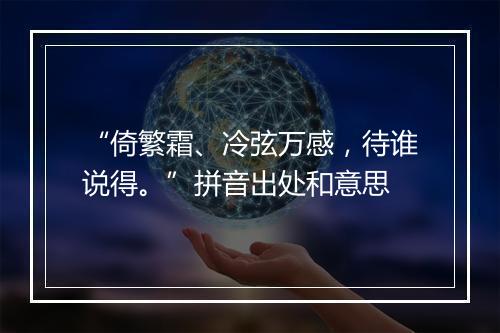 “倚繁霜、冷弦万感，待谁说得。”拼音出处和意思